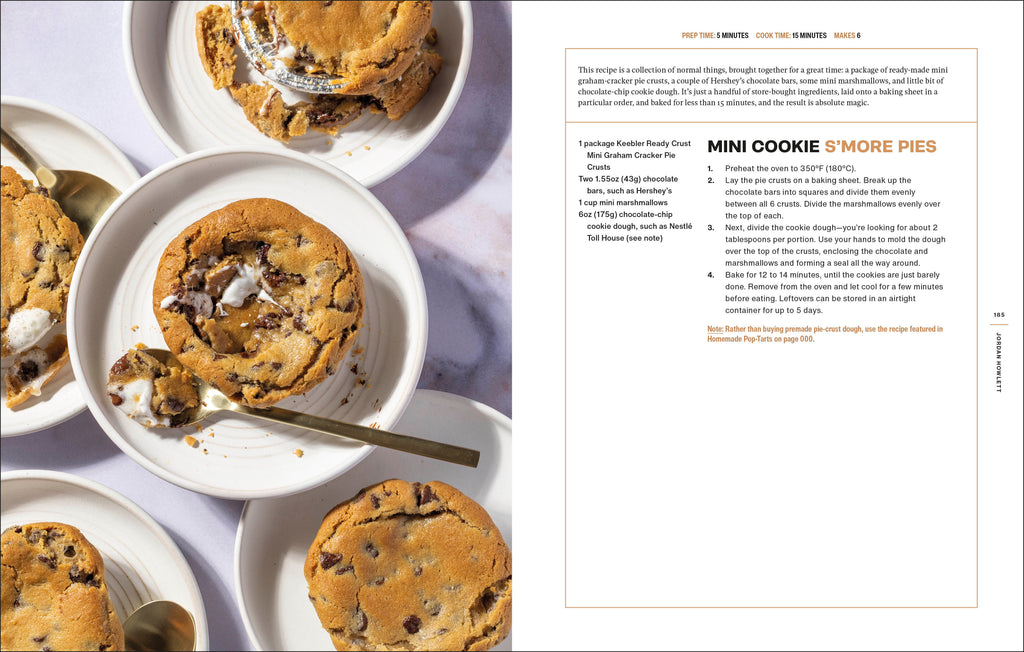 PREP TIME: 5 MINUTES COOK TIME: 15 MINUTES MAKES 6

This recipe is a collection of normal things, brought together for a great time: a package of ready-made mini graham-cracker pie crusts, a couple of Hershey's chocolate bars, some mini marshmallows, and little bit of chocolate-chip cookie dough. It's just a handful of store-bought ingredients, laid onto a baking sheet in a particular order, and baked for less than 15 minutes, and the result is absolute magic.

1 package Keebler Ready Crust Mini Graham Cracker Pie Crusts
Two 1.55oz (43g) chocolate bars, such as Hershey's
1 cup mini marshmallows
6oz (175g) chocolate-chip cookie dough, such as Nestlé Toll House (see note)

MINI COOKIE S'MORE PIES

1. Preheat the oven to 350°F (180°C).
2. Lay the pie crusts on a baking sheet. Break up the chocolate bars into squares and divide them evenly between all 6 crusts. Divide the marshmallows evenly over the top of each.
3. Next, divide the cookie dough—you're looking for about 2 tablespoons per portion. Use your hands to mold the dough over the top of the crusts, enclosing the chocolate and marshmallows and forming a seal all the way around.
4. Bake for 12 to 14 minutes, until the cookies are just barely done. Remove from the oven and let cool for a few minutes before eating. Leftovers can be stored in an airtight container for up to 5 days.

Note: Rather than buying premade pie-crust dough, use the recipe featured in Homemade Pop-Tarts on page 000.

185

JORDAN HOWLETT